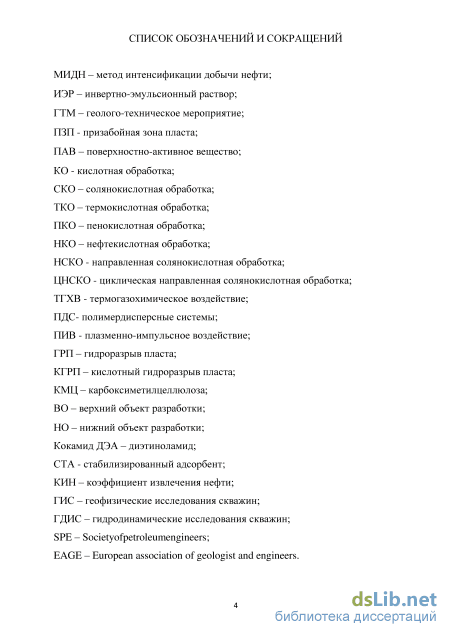 СПИСОК ОБОЗНАЧЕНИЙ И СОКРАЩЕНИЙ

МИДН – метод интенсификации добычи нефти;

ИЭР – инвертно-эмульсионный раствор;

ГТМ – геолого-техническое мероприятие;

ПЗП - призабойная зона пласта;

ПАВ – поверхностно-активное вещество;

КО - кислотная обработка;

СКО – солянокислотная обработка;

ТКО – термокислотная обработка;

ПКО – пенокислотная обработка;

НКО – нефтекислотная обработка;

НСКО - направленная солянокислотная обработка;

ЦНСКО - циклическая направленная солянокислотная обработка;

ТГХВ - термогазохимическое воздействие;

ПДС- полимердисперсные системы;

ПИВ - плазменно-импульсное воздействие;

ГРП – гидроразрыв пласта;

КГРП – кислотный гидроразрыв пласта;

КМЦ – карбоксиметилцеллюлоза;

ВО – верхний объект разработки;

НО – нижний объект разработки;

Кокамид ДЭА – диэтиноламид;

СТА - стабилизированный адсорбент;

КИН – коэффициент извлечения нефти;

ГИС – геофизические исследования скважин;

ГДИС – гидродинамические исследования скважин;

SPE – Societyofpetroleumengineers;

EAGE – European association of geologist and engineers.

4

dsLib.net
библиотека диссертаций